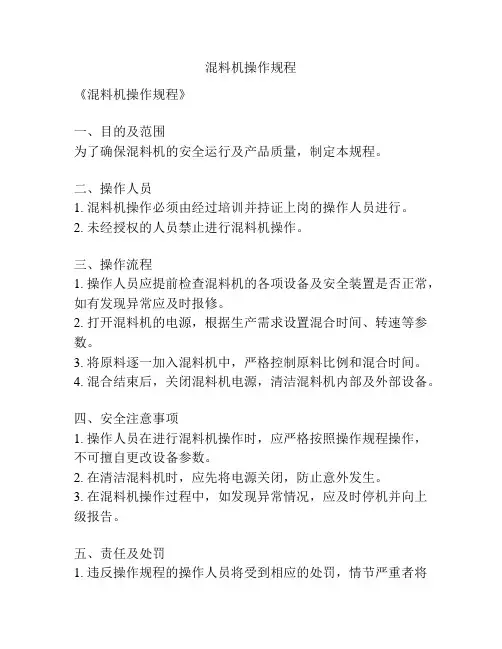 混料机操作规程

《混料机操作规程》

一、目的及范围
为了确保混料机的安全运行及产品质量，制定本规程。

二、操作人员
1. 混料机操作必须由经过培训并持证上岗的操作人员进行。
2. 未经授权的人员禁止进行混料机操作。

三、操作流程
1. 操作人员应提前检查混料机的各项设备及安全装置是否正常，如有发现异常应及时报修。
2. 打开混料机的电源，根据生产需求设置混合时间、转速等参数。
3. 将原料逐一加入混料机中，严格控制原料比例和混合时间。
4. 混合结束后，关闭混料机电源，清洁混料机内部及外部设备。

四、安全注意事项
1. 操作人员在进行混料机操作时，应严格按照操作规程操作，不可擅自更改设备参数。
2. 在清洁混料机时，应先将电源关闭，防止意外发生。
3. 在混料机操作过程中，如发现异常情况，应及时停机并向上级报告。

五、责任及处罚
1. 违反操作规程的操作人员将受到相应的处罚，情节严重者将